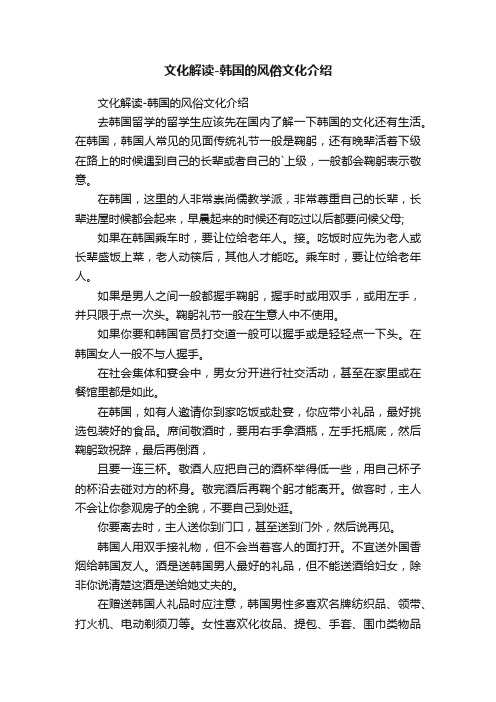 文化解读-韩国的风俗文化介绍

文化解读-韩国的风俗文化介绍

去韩国留学的留学生应该先在国内了解一下韩国的文化还有生活。在韩国，韩国人常见的见面传统礼节一般是鞠躬，还有晚辈活着下级在路上的时候遇到自己的长辈或者自己的`上级，一般都会鞠躬表示敬意。

在韩国，这里的人非常崇尚儒教学派，非常尊重自己的长辈，长辈进屋时候都会起来，早晨起来的时候还有吃过以后都要问候父母;

如果在韩国乘车时，要让位给老年人。接。吃饭时应先为老人或长辈盛饭上菜，老人动筷后，其他人才能吃。乘车时，要让位给老年人。

如果是男人之间一般都握手鞠躬，握手时或用双手，或用左手，并只限于点一次头。鞠躬礼节一般在生意人中不使用。

如果你要和韩国官员打交道一般可以握手或是轻轻点一下头。在韩国女人一般不与人握手。

在社会集体和宴会中，男女分开进行社交活动，甚至在家里或在餐馆里都是如此。

在韩国，如有人邀请你到家吃饭或赴宴，你应带小礼品，最好挑选包装好的食品。席间敬酒时，要用右手拿酒瓶，左手托瓶底，然后鞠躬致祝辞，最后再倒酒，

且要一连三杯。敬酒人应把自己的酒杯举得低一些，用自己杯子的杯沿去碰对方的杯身。敬完酒后再鞠个躬才能离开。做客时，主人不会让你参观房子的全貌，不要自己到处逛。

你要离去时，主人送你到门口，甚至送到门外，然后说再见。

韩国人用双手接礼物，但不会当着客人的面打开。不宜送外国香烟给韩国友人。酒是送韩国男人最好的礼品，但不能送酒给妇女，除非你说清楚这酒是送给她丈夫的。

在赠送韩国人礼品时应注意，韩国男性多喜欢名牌纺织品、领带、打火机、电动剃须刀等。女性喜欢化妆品、提包、手套、围巾类物品